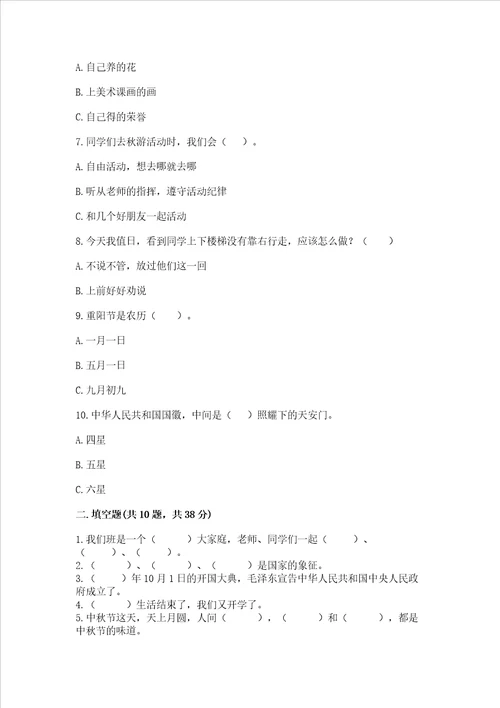 A. 自己养的花

B. 上美术课画的画

C. 自己得的荣誉

7. 同学们去秋游活动时，我们会（　）。

A. 自由活动，想去哪就去哪

B. 听从老师的指挥，遵守活动纪律

C. 和几个好朋友一起活动

8. 今天我值日，看到同学上下楼梯没有靠右行走，应该怎么做？（　）

A. 不说不管，放过他们这一回

B. 上前好好劝说

9. 重阳节是农历（　）。

A. 一月一日

B. 五月一日

C. 九月初九

10. 中华人民共和国国徽，中间是（　）照耀下的天安门。

A. 四星

B. 五星

C. 六星

二. 填空题(共 10 题，共 38 分)

1. 我们班是一个（　　）大家庭，老师、同学们一起（　　）、（　　）、（　　）。

2. （　　）、（　　）、（　　）是国家的象征。

3. （　　）年 10 月 1 日的开国大典，毛泽东宣告中华人民共和国中央人民政府成立了。

4. （　　）生活结束了，我们又开学了。

5. 中秋节这天，天上月圆，人间（　　），（　　）和（　　），都是中秋节的味道。